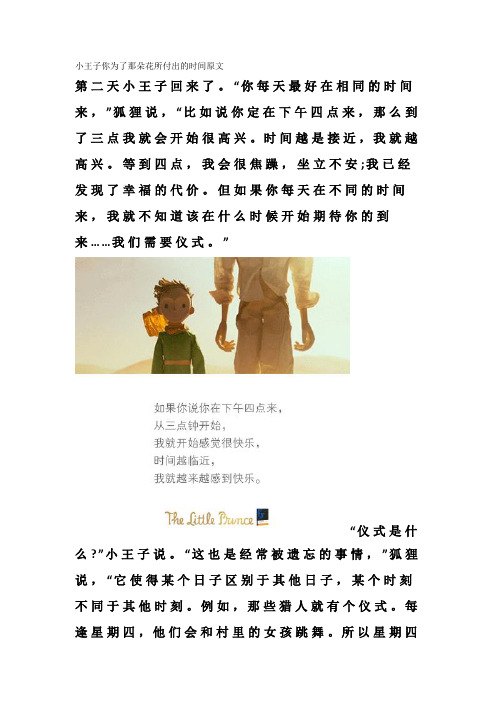 小王子你为了那朵花所付出的时间原文

第二天小王子回来了。“你每天最好在相同的时间来，”狐狸说，“比如说你定在下午四点来，那么到了三点我就会开始很高兴。时间越是接近，我就越高兴。等到四点，我会很焦躁，坐立不安;我已经发现了幸福的代价。但如果你每天在不同的时间来，我就不知道该在什么时候开始期待你的到来……我们需要仪式。”

如果你说你在下午四点来，
从三点钟开始，
我就开始感觉很快乐，
时间越临近，
我就越来越感到快乐。

The Little Prince

“仪式是什么?”小王子说。“这也是经常被遗忘的事情，”狐狸说，“它使得某个日子区别于其他日子，某个时刻不同于其他时刻。例如，那些猎人就有个仪式。每逢星期四，他们会和村里的女孩跳舞。所以星期四